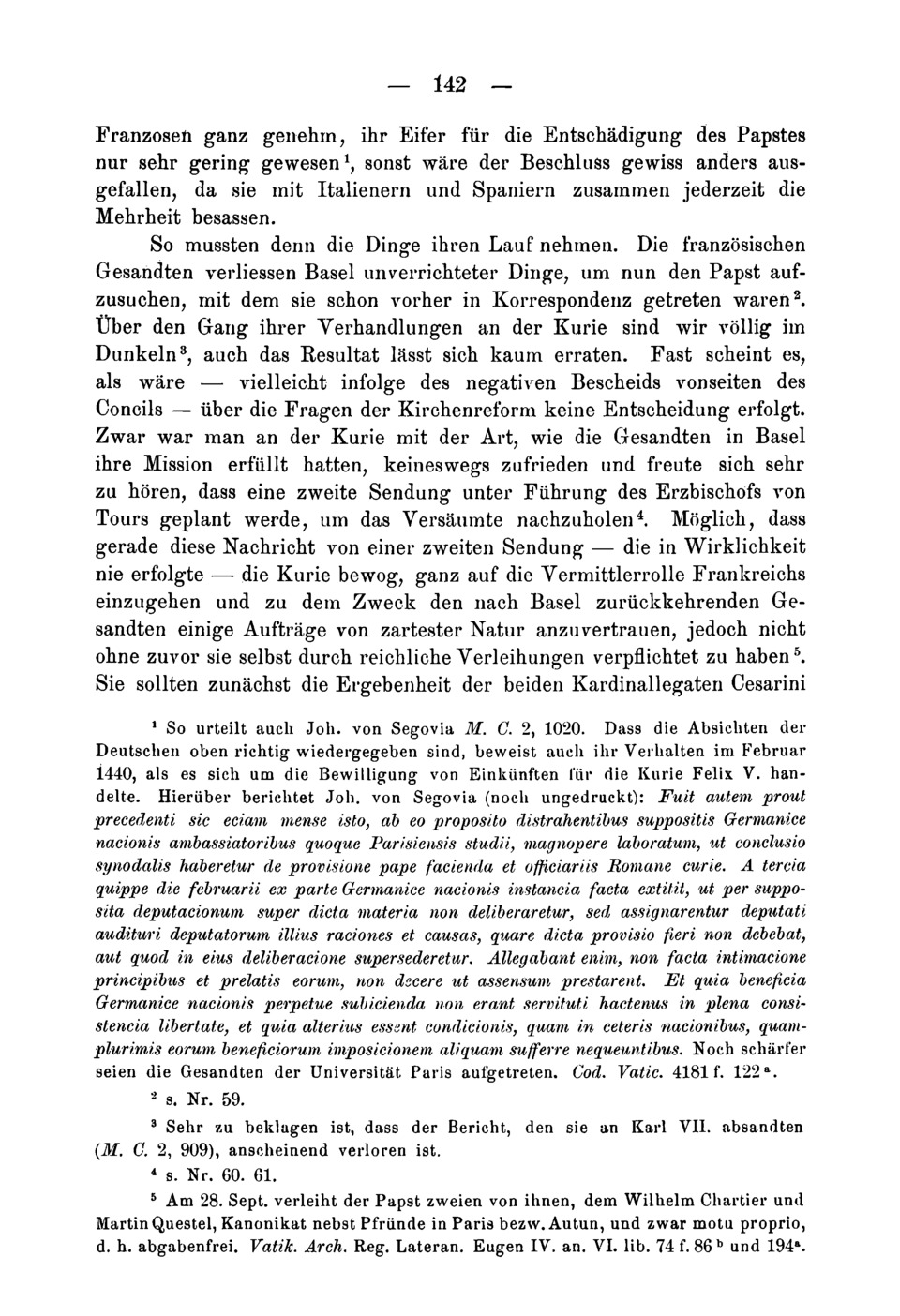 — 142 —

Franzosen ganz genehm, ihr Eifer für die Entschädigung des Papstes nur sehr gering gewesen$^1$, sonst wäre der Beschluss gewiss anders ausgefallen, da sie mit Italienern und Spaniern zusammen jederzeit die Mehrheit besassen.

So mussten denn die Dinge ihren Lauf nehmen. Die französischen Gesandten verliessen Basel unverrichteter Dinge, um nun den Papst aufzusuchen, mit dem sie schon vorher in Korrespondenz getreten waren$^2$. Über den Gang ihrer Verhandlungen an der Kurie sind wir völlig im Dunkeln$^3$, auch das Resultat lässt sich kaum erraten. Fast scheint es, als wäre — vielleicht infolge des negativen Bescheids vonseiten des Concils — über die Fragen der Kirchenreform keine Entscheidung erfolgt. Zwar war man an der Kurie mit der Art, wie die Gesandten in Basel ihre Mission erfüllt hatten, keineswegs zufrieden und freute sich sehr zu hören, dass eine zweite Sendung unter Führung des Erzbischofs von Tours geplant werde, um das Versäumte nachzuholen$^4$. Möglich, dass gerade diese Nachricht von einer zweiten Sendung — die in Wirklichkeit nie erfolgte — die Kurie bewog, ganz auf die Vermittlerrolle Frankreichs einzugehen und zu dem Zweck den nach Basel zurückkehrenden Gesandten einige Aufträge von zartester Natur anzuvertrauen, jedoch nicht ohne zuvor sie selbst durch reichliche Verleihungen verpflichtet zu haben$^5$. Sie sollten zunächst die Ergebenheit der beiden Kardinallegaten Cesarini

$^1$ So urteilt auch Joh. von Segovia M. C. 2, 1020. Dass die Absichten der Deutschen oben richtig wiedergegeben sind, beweist auch ihr Verhalten im Februar 1440, als es sich um die Bewilligung von Einkünften für die Kurie Felix V. handelte. Hierüber berichtet Joh. von Segovia (noch ungedruckt): Fuit autem prout precedenti sic eciam mense isto, ab eo proposito distrahentibus suppositis Germanice nacionis ambassiatoribus quoque Parisiensis studii, magnopere laboratum, ut conclusio synodalis haberetur de provisione pape facienda et officiariis Romane curie. A tercia quippe die februarii ex parte Germanice nacionis instancia facta extitit, ut per supposita deputacionum super dicta materia non deliberaretur, sed assignarentur deputati audituri deputatorum illius raciones et causas, quare dicta provisio fieri non debebat, aut quod in eius deliberacione supersederetur. Allegabant enim, non facta intimacione principibus et prelatis eorum, non decere ut assensum prestarent. Et quia beneficia Germanice nacionis perpetue subicienda non erant servituti hactenus in plena consistencia libertate, et quia alterius essent condicionis, quam in ceteris nacionibus, quamplurimis eorum beneficiorum imposicionem aliquam sufferre nequeuntibus. Noch schärfer seien die Gesandten der Universität Paris aufgetreten. Cod. Vatic. 4181 f. 122$^a$.

$^2$ s. Nr. 59.

$^3$ Sehr zu beklagen ist, dass der Bericht, den sie an Karl VII. absandten (M. C. 2, 909), anscheinend verloren ist.

$^4$ s. Nr. 60. 61.

$^5$ Am 28. Sept. verleiht der Papst zweien von ihnen, dem Wilhelm Chartier und Martin Questel, Kanonikat nebst Pfründe in Paris bezw. Autun, und zwar motu proprio, d. h. abgabenfrei. Vatik. Arch. Reg. Lateran. Eugen IV. an. VI. lib. 74 f. 86$^b$ und 194$^a$.